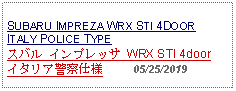 SUBARU IMPREZA WRX STI 4DOOR ITALY POLICE TYPE
スバル インプレッサ WRX STI 4door イタリア警察仕様
05/25/2019